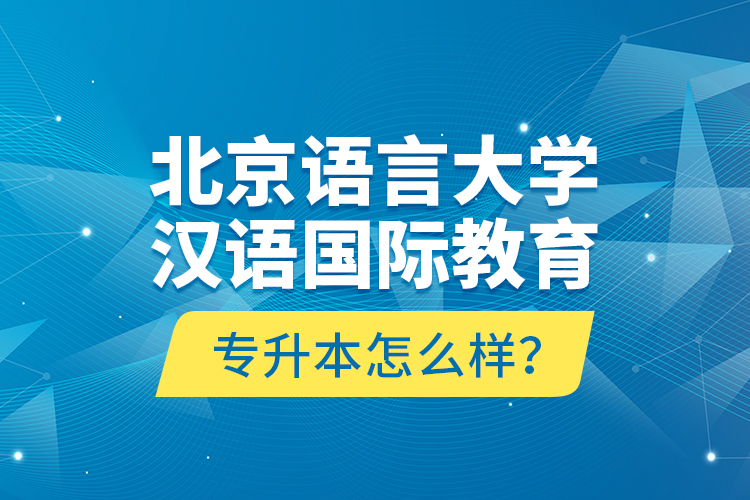 北京语言大学
汉语国际教育

专升本怎么样?